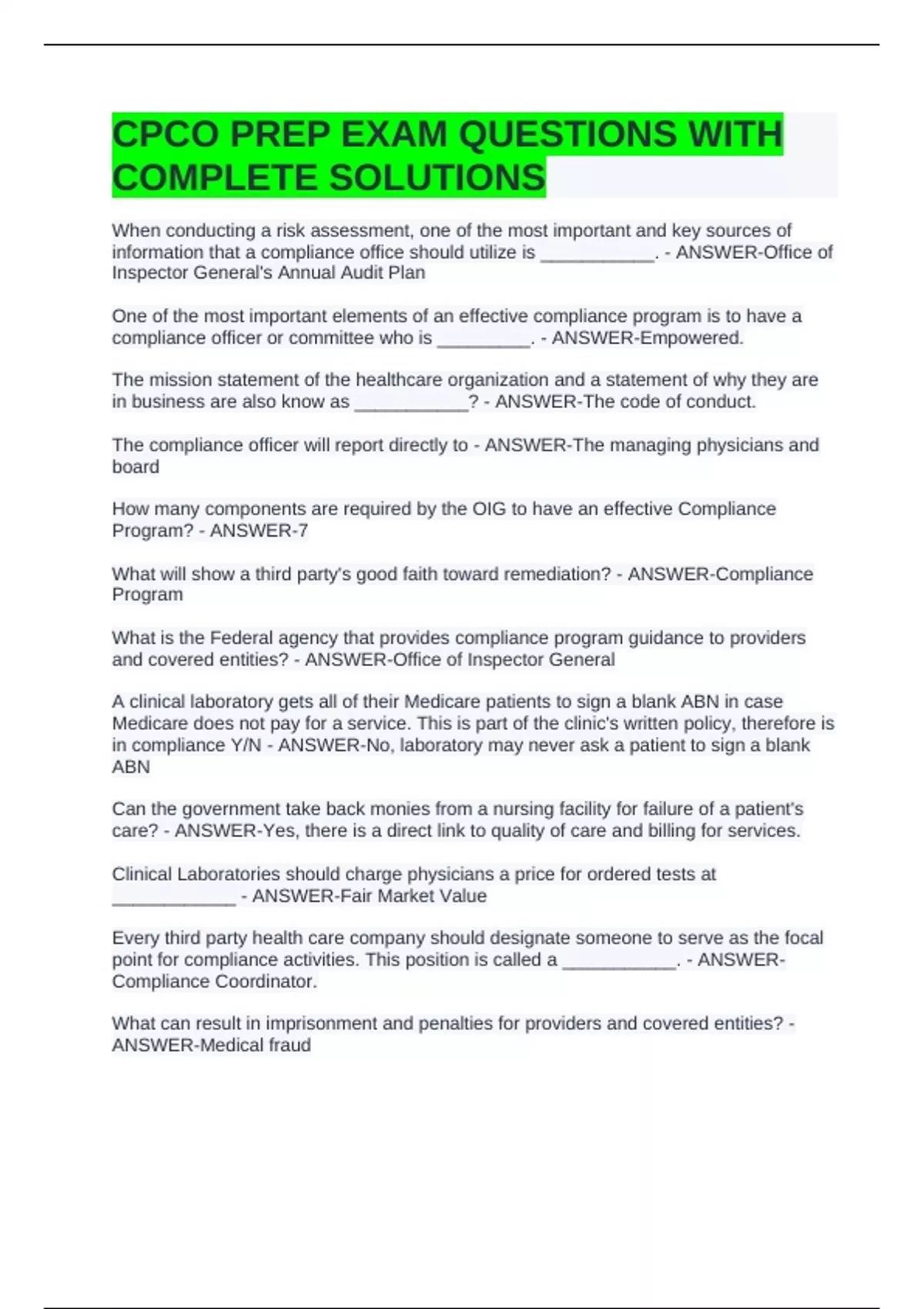 CPCO PREP EXAM QUESTIONS WITH COMPLETE SOLUTIONS

When conducting a risk assessment, one of the most important and key sources of information that a compliance office should utilize is ___________. - ANSWER-Office of Inspector General's Annual Audit Plan

One of the most important elements of an effective compliance program is to have a compliance officer or committee who is _________. - ANSWER-Empowered.

The mission statement of the healthcare organization and a statement of why they are in business are also know as ___________? - ANSWER-The code of conduct.

The compliance officer will report directly to - ANSWER-The managing physicians and board

How many components are required by the OIG to have an effective Compliance Program? - ANSWER-7

What will show a third party's good faith toward remediation? - ANSWER-Compliance Program

What is the Federal agency that provides compliance program guidance to providers and covered entities? - ANSWER-Office of Inspector General

A clinical laboratory gets all of their Medicare patients to sign a blank ABN in case Medicare does not pay for a service. This is part of the clinic's written policy, therefore is in compliance Y/N - ANSWER-No, laboratory may never ask a patient to sign a blank ABN

Can the government take back monies from a nursing facility for failure of a patient's care? - ANSWER-Yes, there is a direct link to quality of care and billing for services.

Clinical Laboratories should charge physicians a price for ordered tests at ____________ - ANSWER-Fair Market Value

Every third party health care company should designate someone to serve as the focal point for compliance activities. This position is called a ___________. - ANSWER-Compliance Coordinator.

What can result in imprisonment and penalties for providers and covered entities? - ANSWER-Medical fraud